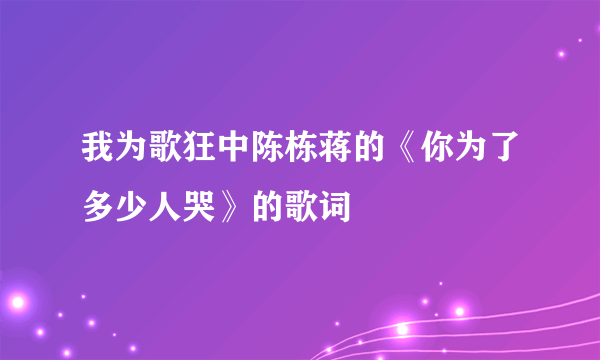 我为歌狂中陈栋蒋的《你为了多少人哭》的歌词